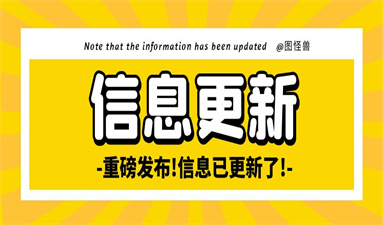 Note that the information has been updated @图怪兽

信息更新

-重磅发布!信息已更新了!-